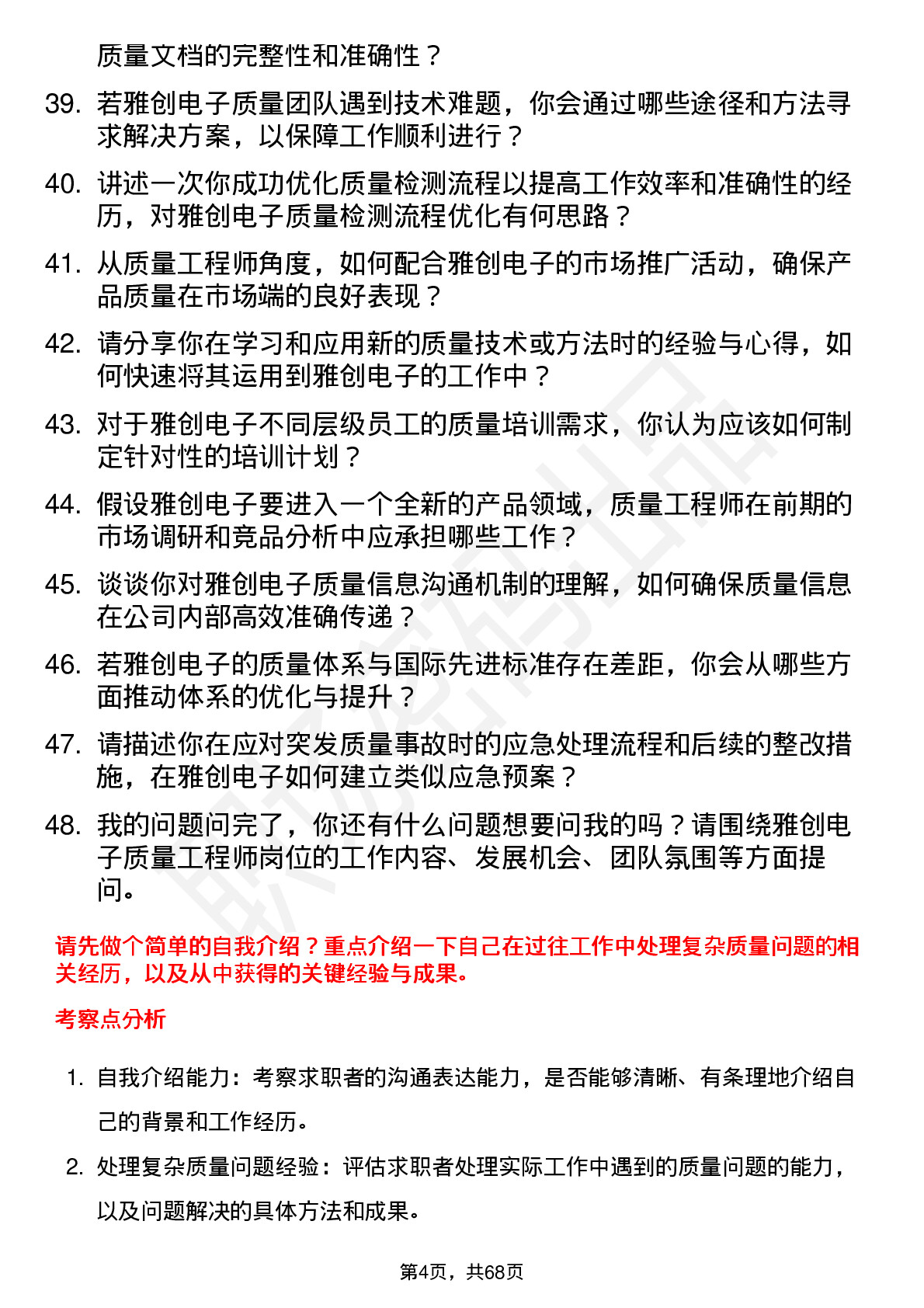 质量文档的完整性和准确性？

39. 若雅创电子质量团队遇到技术难题，你会通过哪些途径和方法寻求解决方案，以保障工作顺利进行？

40. 讲述一次你成功优化质量检测流程以提高工作效率和准确性的经历，对雅创电子质量检测流程优化有何思路？

41. 从质量工程师角度，如何配合雅创电子的市场推广活动，确保产品质量在市场端的良好表现？

42. 请分享你在学习和应用新的质量技术或方法时的经验与心得，如何快速将其运用到雅创电子的工作中？

43. 对于雅创电子不同层级员工的质量培训需求，你认为应该如何制定针对性的培训计划？

44. 假设雅创电子要进入一个全新的产品领域，质量工程师在前期的市场调研和竞品分析中应承担哪些工作？

45. 谈谈你对雅创电子质量信息沟通机制的理解，如何确保质量信息在公司内部高效准确传递？

46. 若雅创电子的质量体系与国际先进标准存在差距，你会从哪些方面推动体系的优化与提升？

47. 请描述你在应对突发质量事故时的应急处理流程和后续的整改措施，在雅创电子如何建立类似应急预案？

48. 我的问题问完了，你还有什么问题想要问我的吗？请围绕雅创电子质量工程师岗位的工作内容、发展机会、团队氛围等方面提问。

请先做个简单的自我介绍？重点介绍一下自己在过往工作中处理复杂质量问题的相关经历，以及从中获得的关键经验与成果。

考察点分析

1. 自我介绍能力：考察求职者的沟通表达能力，是否能够清晰、有条理地介绍自己的背景和工作经历。

2. 处理复杂质量问题经验：评估求职者处理实际工作中遇到的质量问题的能力，以及问题解决的具体方法和成果。

第4页，共68页